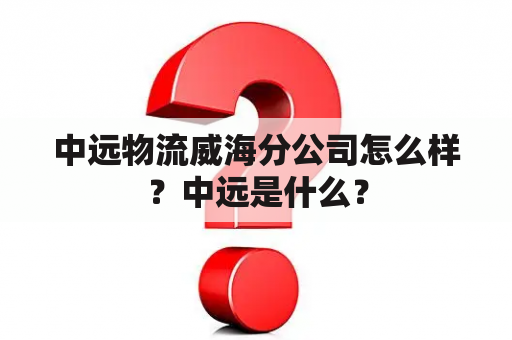 中远物流威海分公司怎么样？中远是什么？